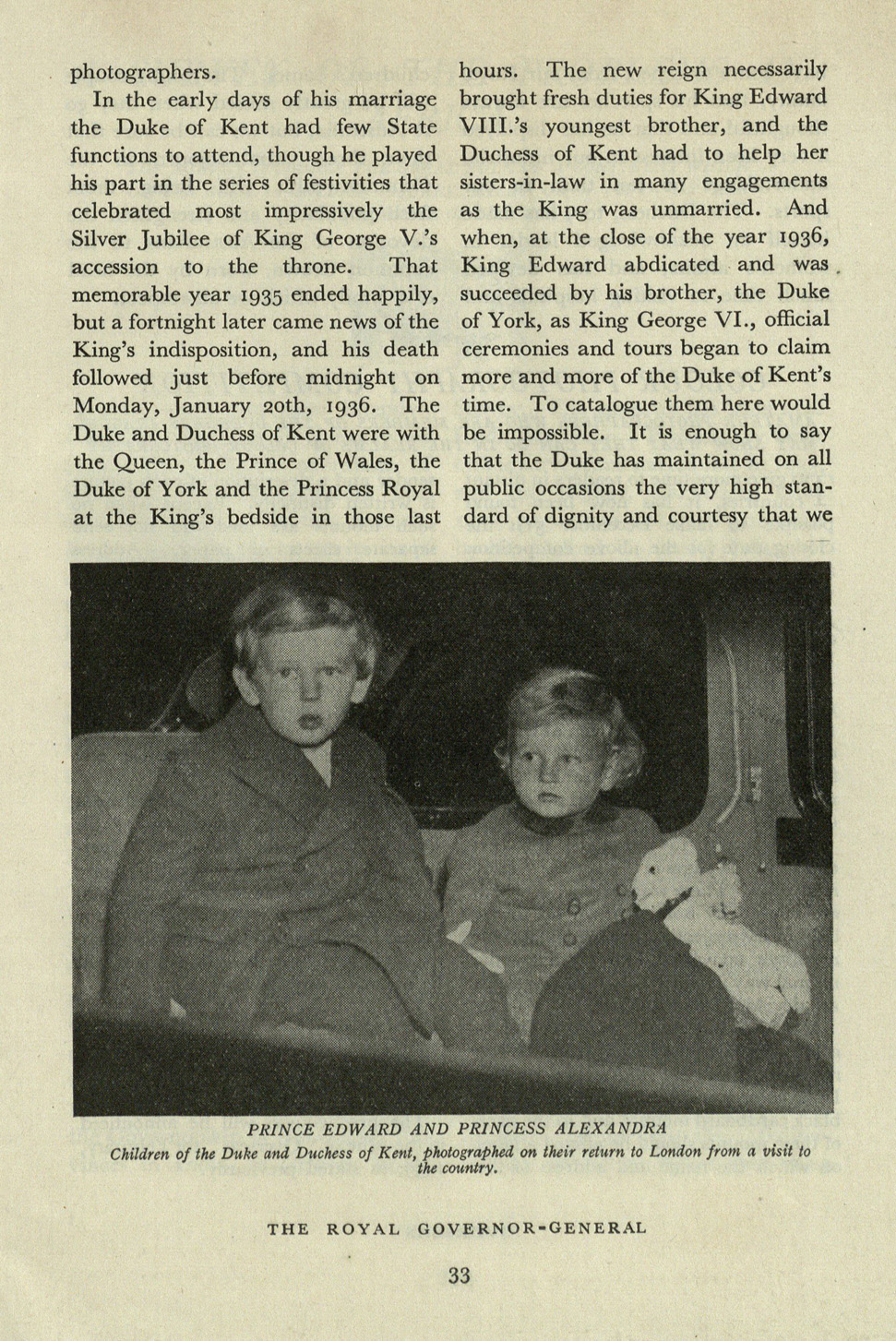 photographers.

In the early days of his marriage the Duke of Kent had few State functions to attend, though he played his part in the series of festivities that celebrated most impressively the Silver Jubilee of King George V.'s accession to the throne. That memorable year 1935 ended happily, but a fortnight later came news of the King's indisposition, and his death followed just before midnight on Monday, January 20th, 1936. The Duke and Duchess of Kent were with the Queen, the Prince of Wales, the Duke of York and the Princess Royal at the King's bedside in those last hours. The new reign necessarily brought fresh duties for King Edward VIII.'s youngest brother, and the Duchess of Kent had to help her sisters-in-law in many engagements as the King was unmarried. And when, at the close of the year 1936, King Edward abdicated and was succeeded by his brother, the Duke of York, as King George VI., official ceremonies and tours began to claim more and more of the Duke of Kent's time. To catalogue them here would be impossible. It is enough to say that the Duke has maintained on all public occasions the very high standard of dignity and courtesy that we

PRINCE EDWARD AND PRINCESS ALEXANDRA
Children of the Duke and Duchess of Kent, photographed on their return to London from a visit to the country.

THE ROYAL GOVERNOR-GENERAL

33